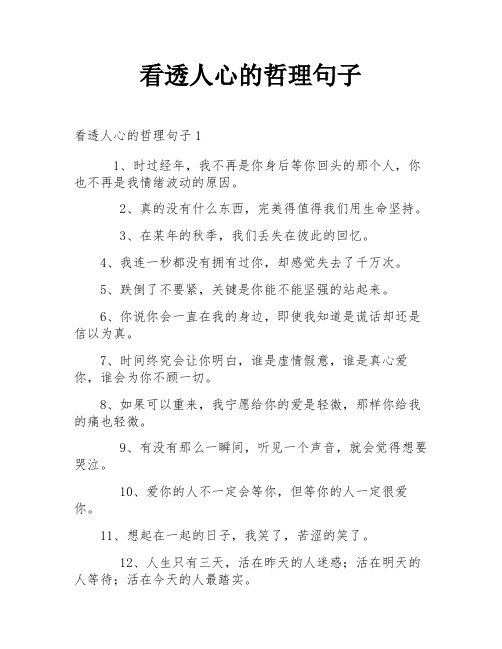 看透人心的哲理句子

看透人心的哲理句子 1

1、时过经年，我不再是你身后等你回头的那个人，你也不再是我情绪波动的原因。

2、真的没有什么东西，完美得值得我们用生命坚持。

3、在某年的秋季，我们丢失在彼此的回忆。

4、我连一秒都没有拥有过你，却感觉失去了千万次。

5、跌倒了不要紧，关键是你能不能坚强的站起来。

6、你说你会一直在我的身边，即使我知道是谎话却还是信以为真。

7、时间终究会让你明白，谁是虚情假意，谁是真心爱你，谁会为你不顾一切。

8、如果可以重来，我宁愿给你的爱是轻微，那样你给我的痛也轻微。

9、有没有那么一瞬间，听见一个声音，就会觉得想要哭泣。

10、爱你的人不一定会等你，但等你的人一定很爱你。

11、想起在一起的日子，我笑了，苦涩的笑了。

12、人生只有三天，活在昨天的人迷惑；活在明天的人等待；活在今天的人最踏实。